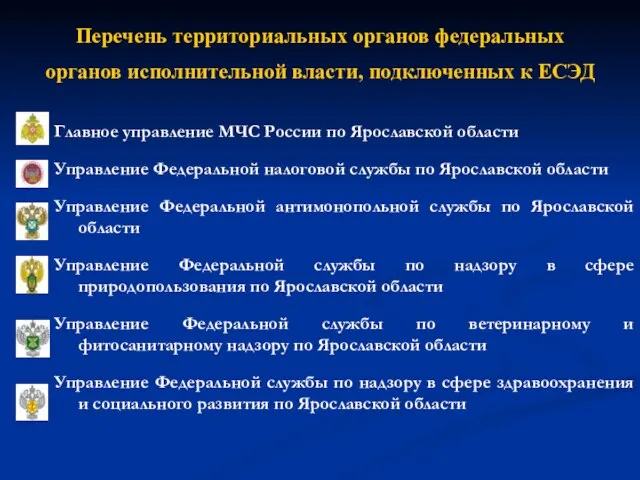 Перечень территориальных органов федеральных органов исполнительной власти, подключенных к ЕСЭД

Главное управление МЧС России по Ярославской области

Управление Федеральной налоговой службы по Ярославской области

Управление Федеральной антимонопольной службы по Ярославской области

Управление Федеральной службы по надзору в сфере природопользования по Ярославской области

Управление Федеральной службы по ветеринарному и фитосанитарному надзору по Ярославской области

Управление Федеральной службы по надзору в сфере здравоохранения и социального развития по Ярославской области